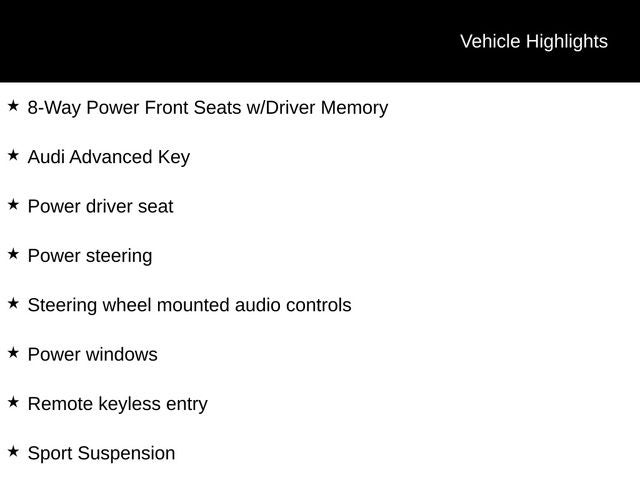 Vehicle Highlights

★ 8-Way Power Front Seats w/Driver Memory

★ Audi Advanced Key

★ Power driver seat

★ Power steering

★ Steering wheel mounted audio controls

★ Power windows

★ Remote keyless entry

★ Sport Suspension